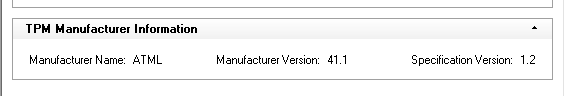 TPM Manufacturer Information

Manufacturer Name: ATML Manufacturer Version: 41.1 Specification Version: 1.2